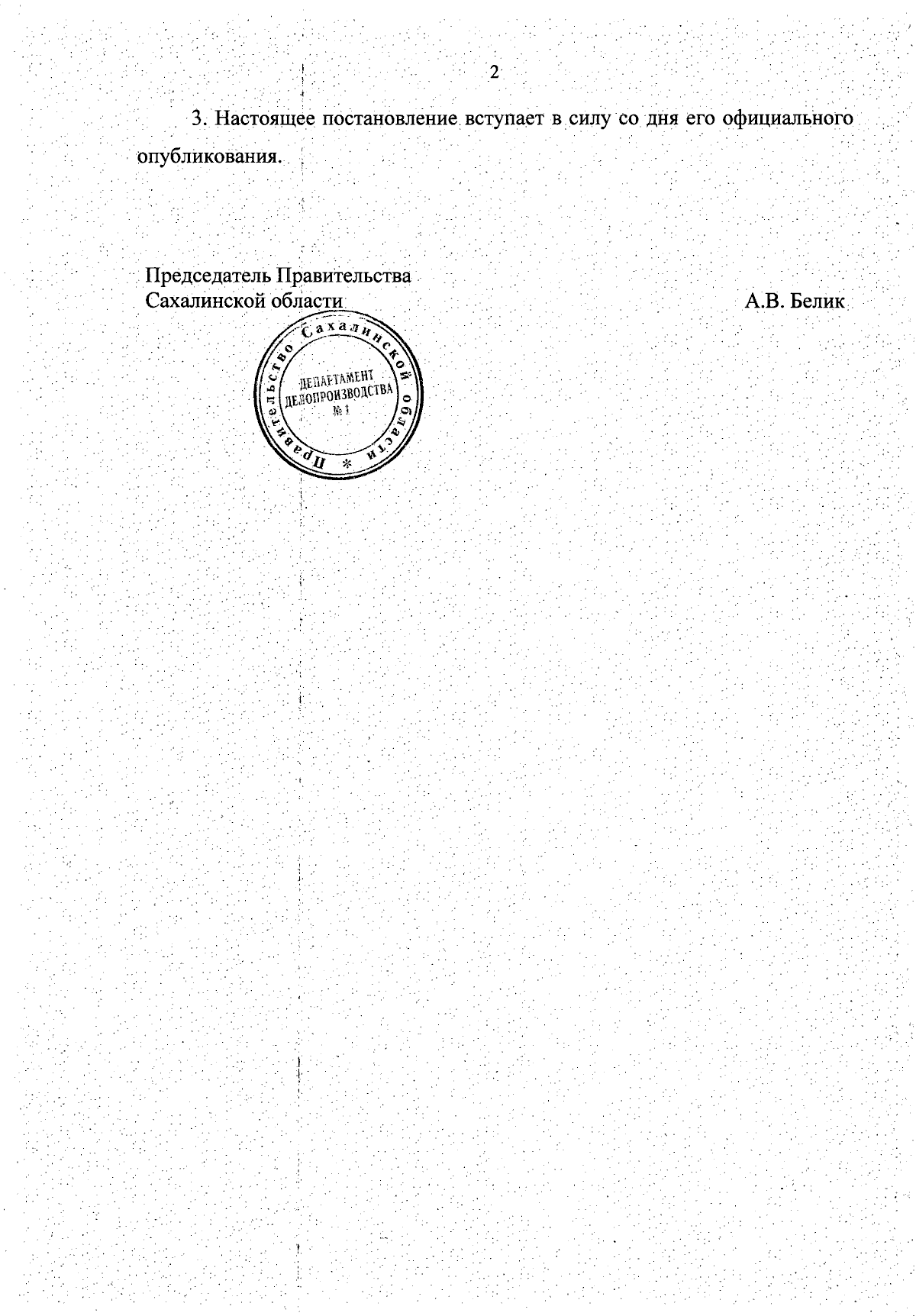 2

3. Настоящее постановление вступает в силу со дня его официального опубликования.

Председатель Правительства
Сахалинской области

А.В. Белик

Правительство Сахалинской области *
ДЕПАРТАМЕНТ
ДЕЛОПРОИЗВОДСТВА
№ 1